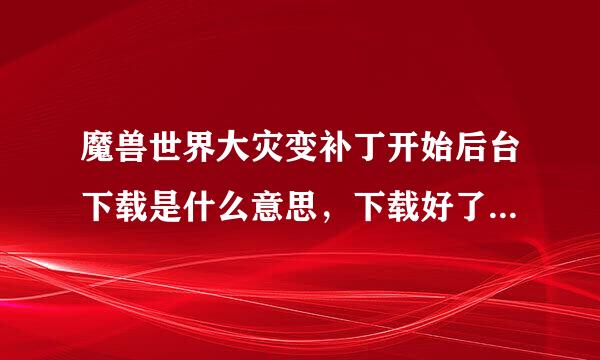 魔兽世界大灾变补丁开始后台下载是什么意思，下载好了...